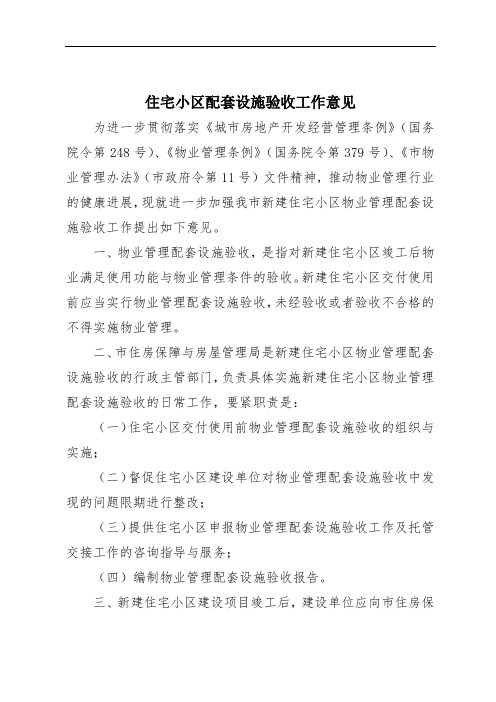 住宅小区配套设施验收工作意见

为进一步贯彻落实《城市房地产开发经营管理条例》（国务院令第 248 号）、《物业管理条例》（国务院令第 379 号）、《市物业管理办法》（市政府令第 11 号）文件精神，推动物业管理行业的健康进展，现就进一步加强我市新建住宅小区物业管理配套设施验收工作提出如下意见。

一、物业管理配套设施验收，是指对新建住宅小区竣工后物业满足使用功能与物业管理条件的验收。新建住宅小区交付使用前应当实行物业管理配套设施验收，未经验收或者验收不合格的不得实施物业管理。

二、市住房保障与房屋管理局是新建住宅小区物业管理配套设施验收的行政主管部门，负责具体实施新建住宅小区物业管理配套设施验收的日常工作，要紧职责是：

（一）住宅小区交付使用前物业管理配套设施验收的组织与实施；

（二）督促住宅小区建设单位对物业管理配套设施验收中发现的问题限期进行整改；

（三）提供住宅小区申报物业管理配套设施验收工作及托管交接工作的咨询指导与服务；

（四）编制物业管理配套设施验收报告。

三、新建住宅小区建设项目竣工后，建设单位应向市住房保